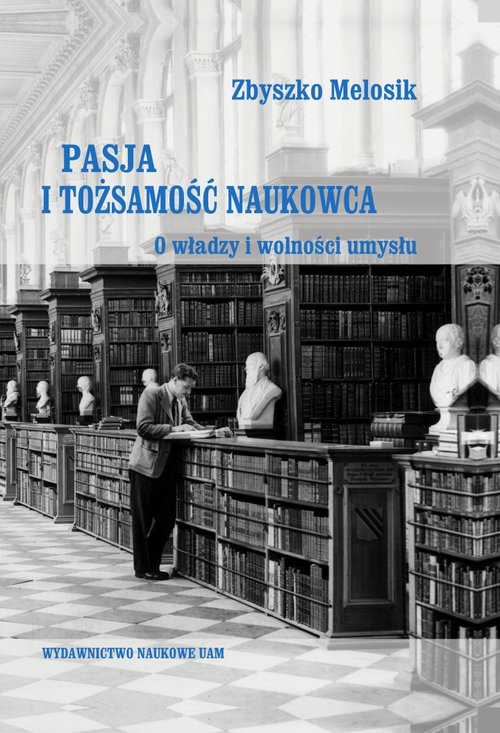 Zbyszko Melosik

PASJA
I TOŻSAMOŚĆ NAUKOWCA

O władzy i wolności umysłu

WYDAWNICTWO NAUKOWE UAM